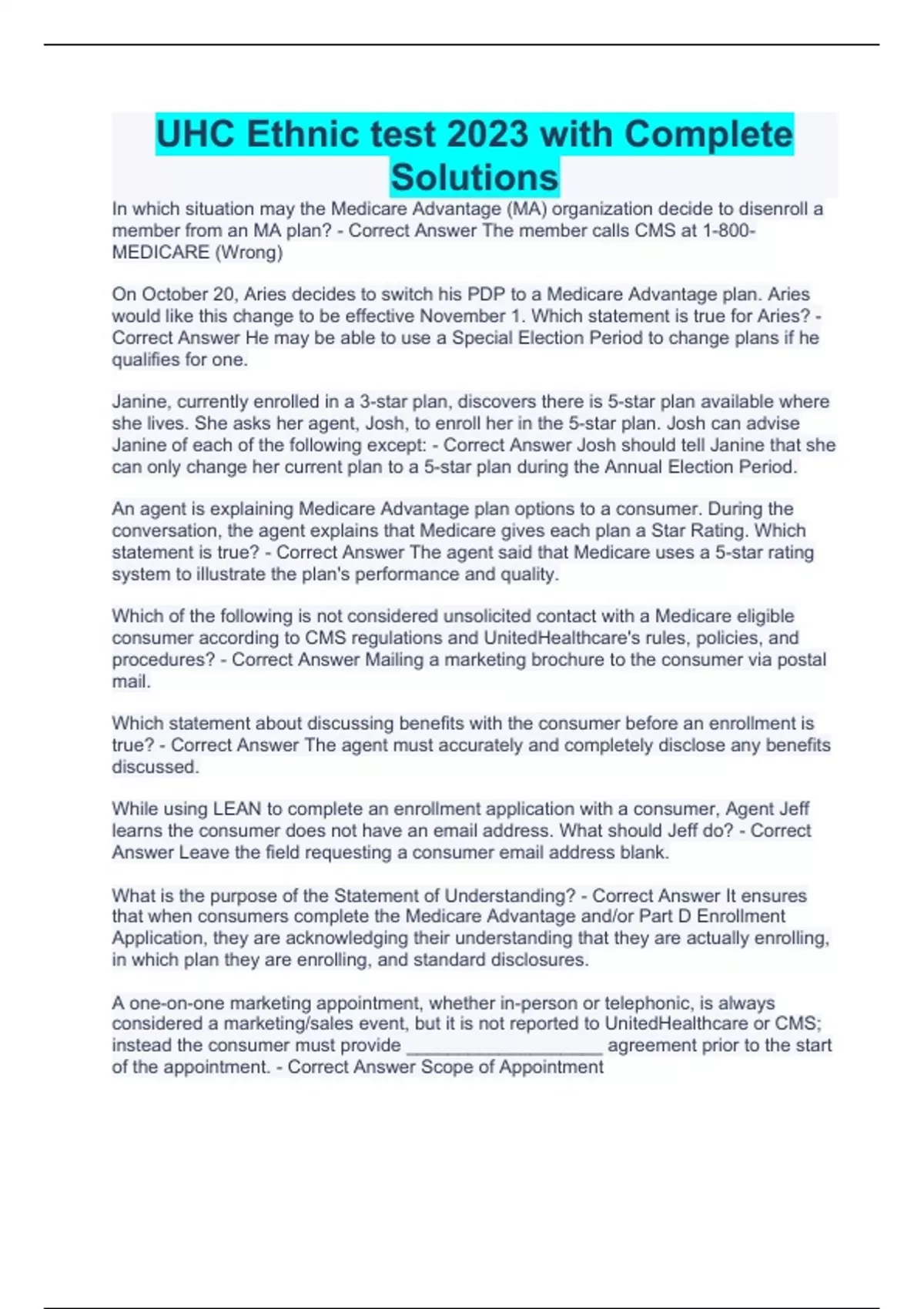 UHC Ethnic test 2023 with Complete Solutions

In which situation may the Medicare Advantage (MA) organization decide to disenroll a member from an MA plan? - Correct Answer The member calls CMS at 1-800-MEDICARE (Wrong)

On October 20, Aries decides to switch his PDP to a Medicare Advantage plan. Aries would like this change to be effective November 1. Which statement is true for Aries? - Correct Answer He may be able to use a Special Election Period to change plans if he qualifies for one.

Janine, currently enrolled in a 3-star plan, discovers there is 5-star plan available where she lives. She asks her agent, Josh, to enroll her in the 5-star plan. Josh can advise Janine of each of the following except: - Correct Answer Josh should tell Janine that she can only change her current plan to a 5-star plan during the Annual Election Period.

An agent is explaining Medicare Advantage plan options to a consumer. During the conversation, the agent explains that Medicare gives each plan a Star Rating. Which statement is true? - Correct Answer The agent said that Medicare uses a 5-star rating system to illustrate the plan's performance and quality.

Which of the following is not considered unsolicited contact with a Medicare eligible consumer according to CMS regulations and UnitedHealthcare's rules, policies, and procedures? - Correct Answer Mailing a marketing brochure to the consumer via postal mail.

Which statement about discussing benefits with the consumer before an enrollment is true? - Correct Answer The agent must accurately and completely disclose any benefits discussed.

While using LEAN to complete an enrollment application with a consumer, Agent Jeff learns the consumer does not have an email address. What should Jeff do? - Correct Answer Leave the field requesting a consumer email address blank.

What is the purpose of the Statement of Understanding? - Correct Answer It ensures that when consumers complete the Medicare Advantage and/or Part D Enrollment Application, they are acknowledging their understanding that they are actually enrolling, in which plan they are enrolling, and standard disclosures.

A one-on-one marketing appointment, whether in-person or telephonic, is always considered a marketing/sales event, but it is not reported to UnitedHealthcare or CMS; instead the consumer must provide ____ agreement prior to the start of the appointment. - Correct Answer Scope of Appointment